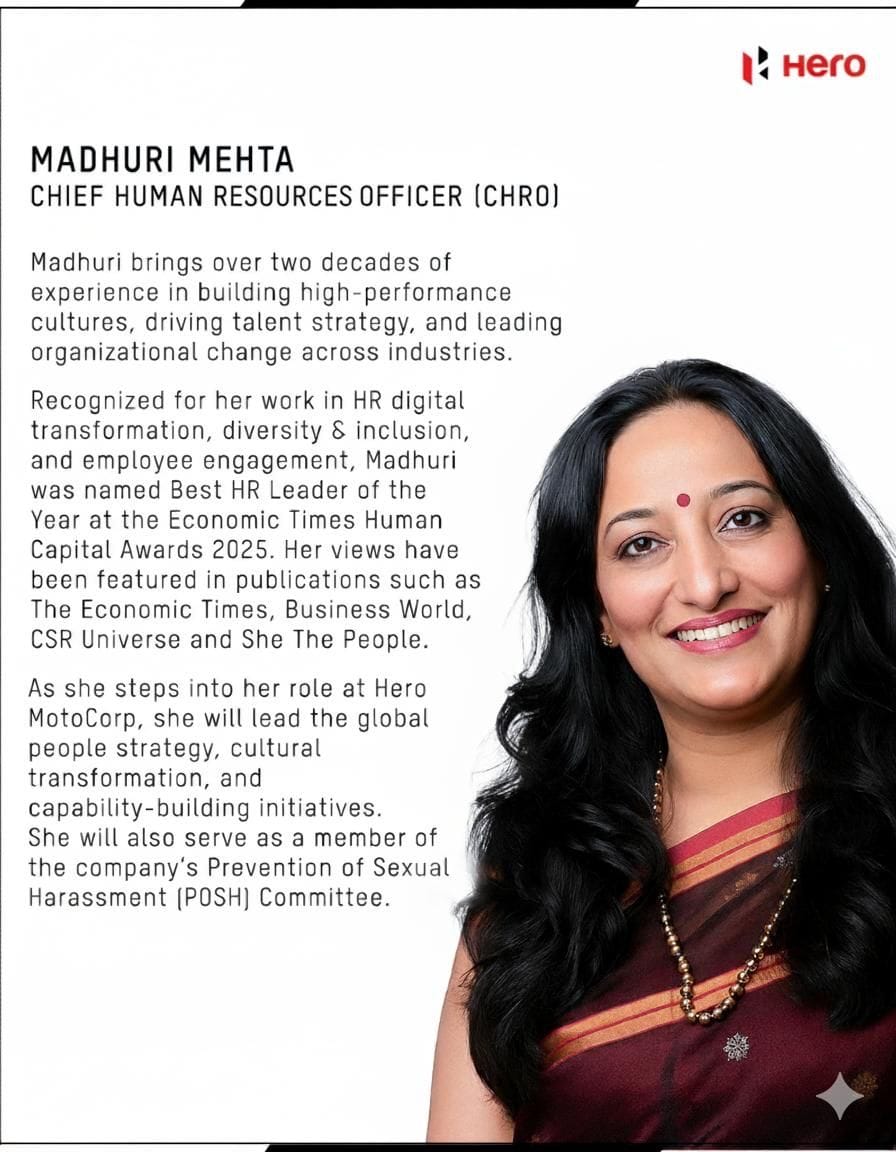 Hero

MADHURI MEHTA
CHIEF HUMAN RESOURCES OFFICER (CHRO)

Madhuri brings over two decades of experience in building high-performance cultures, driving talent strategy, and leading organizational change across industries.

Recognized for her work in HR digital transformation, diversity & inclusion, and employee engagement, Madhuri was named Best HR Leader of the Year at the Economic Times Human Capital Awards 2025. Her views have been featured in publications such as The Economic Times, Business World, CSR Universe and She The People.

As she steps into her role at Hero MotoCorp, she will lead the global people strategy, cultural transformation, and capability-building initiatives. She will also serve as a member of the company's Prevention of Sexual Harassment (POSH) Committee.